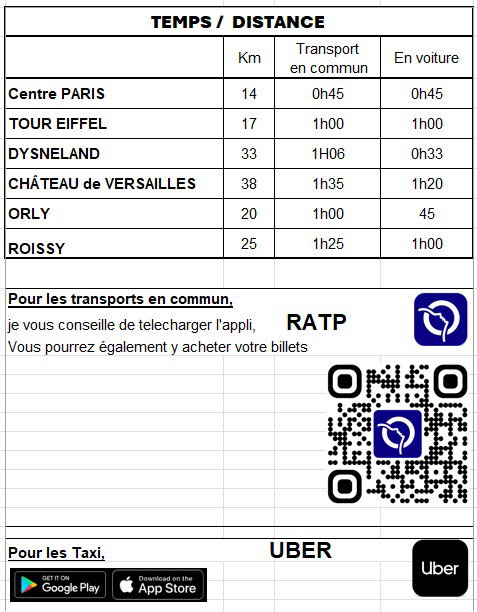 TEMPS / DISTANCE

| | Km | Transport en commun | En voiture |
|---|---|---|---|
| Centre PARIS | 14 | 0h45 | 0h45 |
| TOUR EIFFEL | 17 | 1h00 | 1h00 |
| DYSNELAND | 33 | 1H06 | 0h33 |
| CHÂTEAU de VERSAILLES | 38 | 1h35 | 1h20 |
| ORLY | 20 | 1h00 | 45 |
| ROISSY | 25 | 1h25 | 1h00 |

Pour les transports en commun,
je vous conseille de telecharger l'appli, RATP
Vous pourrez également y acheter votre billets

Pour les Taxi, UBER

GET IT ON Google Play
Download on the App Store
Uber